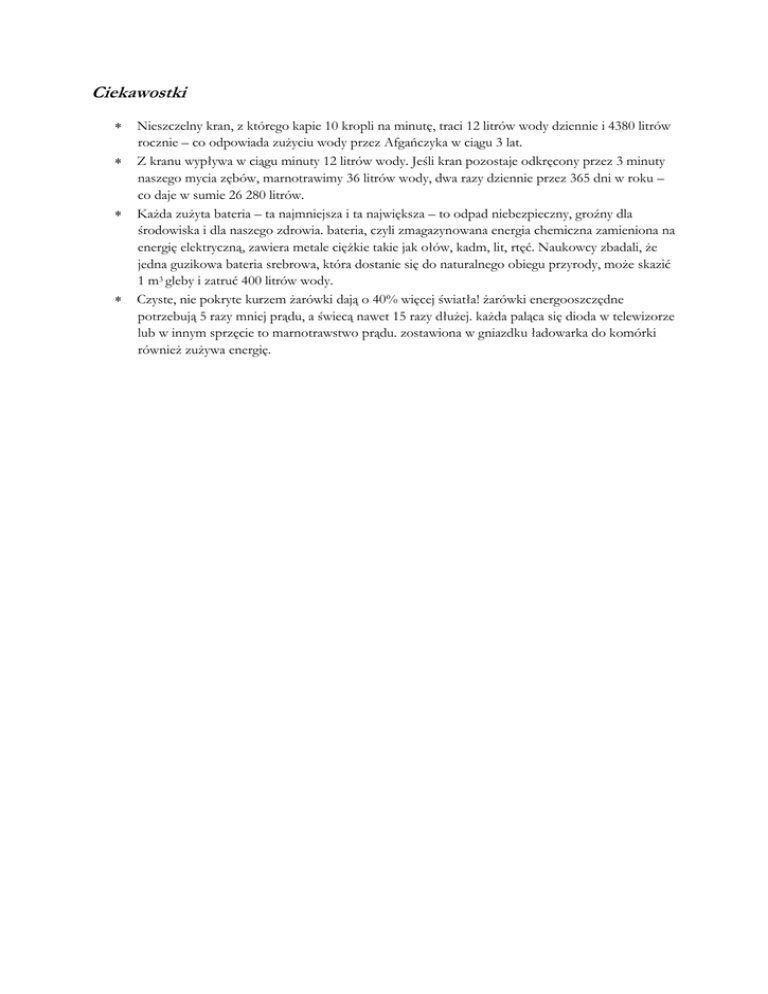 Ciekawostki

* Nieszczelny kran, z którego kapie 10 kropli na minutę, traci 12 litrów wody dziennie i 4380 litrów rocznie – co odpowiada zużyciu wody przez Afgańczyka w ciągu 3 lat.
* Z kranu wypływa w ciągu minuty 12 litrów wody. Jeśli kran pozostaje odkręcony przez 3 minuty naszego mycia zębów, marnotrawimy 36 litrów wody, dwa razy dziennie przez 365 dni w roku – co daje w sumie 26 280 litrów.
* Każda zużyta bateria – ta najmniejsza i ta największa – to odpad niebezpieczny, groźny dla środowiska i dla naszego zdrowia. bateria, czyli zmagazynowana energia chemiczna zamieniona na energię elektryczną, zawiera metale ciężkie takie jak ołów, kadm, lit, rtęć. Naukowcy zbadali, że jedna guzikowa bateria srebrowa, która dostanie się do naturalnego obiegu przyrody, może skazić 1 $m^3$ gleby i zatruć 400 litrów wody.
* Czyste, nie pokryte kurzem żarówki dają o 40% więcej światła! żarówki energooszczędne potrzebują 5 razy mniej prądu, a świecą nawet 15 razy dłużej. każda paląca się dioda w telewizorze lub w innym sprzęcie to marnotrawstwo prądu. zostawiona w gniazdku ładowarka do komórki również zużywa energię.